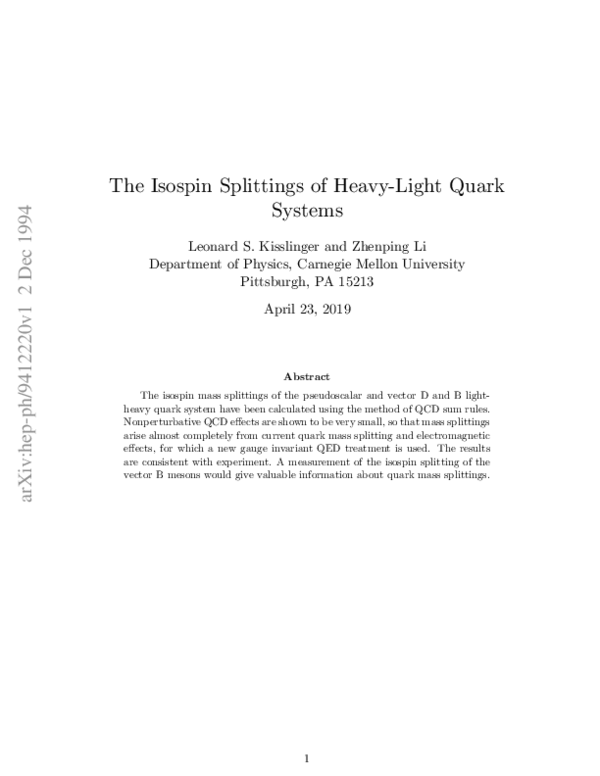 arXiv:hep-ph/9412220v1 2 Dec 1994

The Isospin Splittings of Heavy-Light Quark Systems

Leonard S. Kisslinger and Zhenping Li
Department of Physics, Carnegie Mellon University
Pittsburgh, PA 15213

April 23, 2019

Abstract

The isospin mass splittings of the pseudoscalar and vector D and B light-heavy quark system have been calculated using the method of QCD sum rules. Nonperturbative QCD effects are shown to be very small, so that mass splittings arise almost completely from current quark mass splitting and electromagnetic effects, for which a new gauge invariant QED treatment is used. The results are consistent with experiment. A measurement of the isospin splitting of the vector B mesons would give valuable information about quark mass splittings.

1